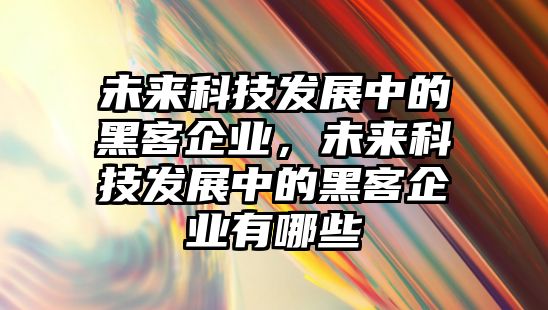 未来科技发展中的黑客企业，未来科技发展中的黑客企业有哪些